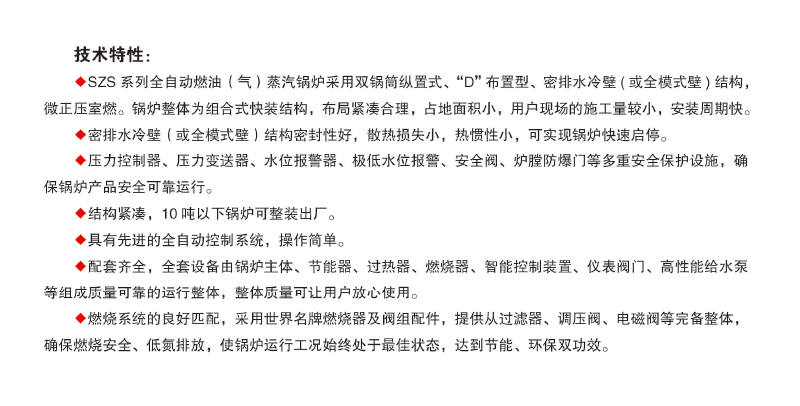 技术特性：

◆SZS系列全自动燃油（气）蒸汽锅炉采用双锅筒纵置式、“D”布置型、密排水冷壁（或全模式壁）结构，微正压室燃。锅炉整体为组合式快装结构，布局紧凑合理，占地面积小，用户现场的施工量较小，安装周期快。

◆密排水冷壁（或全模式壁）结构密封性好，散热损失小，热惯性小，可实现锅炉快速启停。

◆压力控制器、压力变送器、水位报警器、极低水位报警、安全阀、炉膛防爆门等多重安全保护设施，确保锅炉产品安全可靠运行。

◆结构紧凑，10吨以下锅炉可整装出厂。

◆具有先进的全自动控制系统，操作简单。

◆配套齐全，全套设备由锅炉主体、节能器、过热器、燃烧器、智能控制装置、仪表阀门、高性能给水泵等组成质量可靠的运行整体，整体质量可让用户放心使用。

◆燃烧系统的良好匹配，采用世界名牌燃烧器及阀组配件，提供从过滤器、调压阀、电磁阀等完备整体，确保燃烧安全、低氮排放，使锅炉运行工况始终处于最佳状态，达到节能、环保双功效。